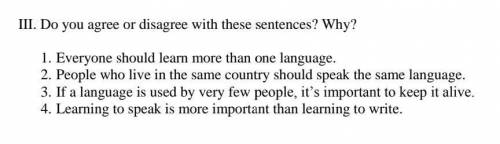 III. Do you agree or disagree with these sentences? Why?

1. Everyone should learn more than one language.
2. People who live in the same country should speak the same language.
3. If a language is used by very few people, it's important to keep it alive.
4. Learning to speak is more important than learning to write.